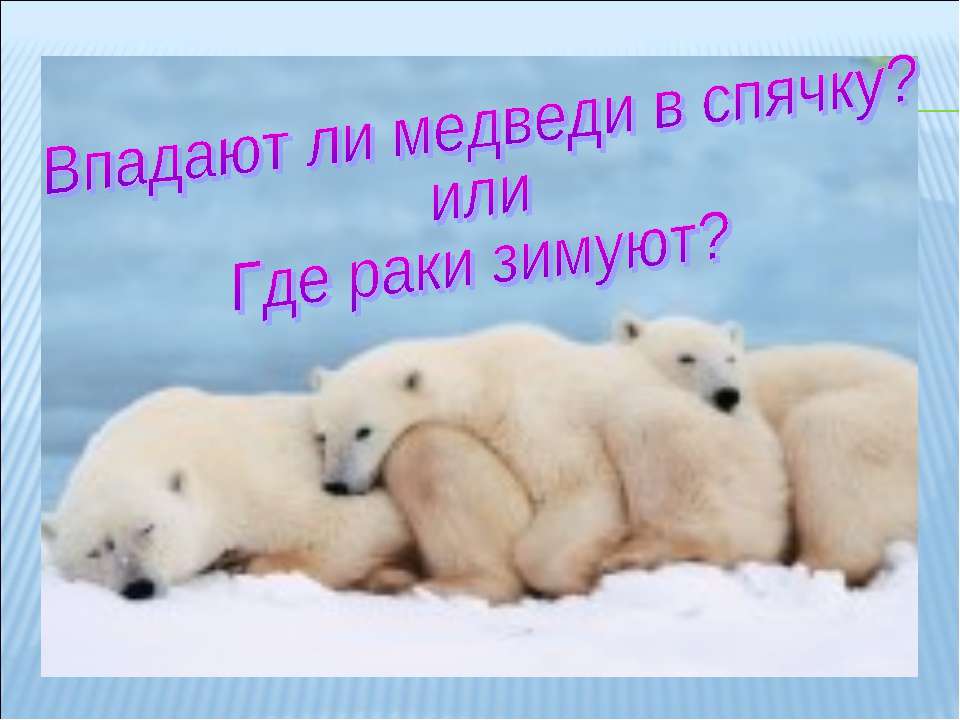 Впадают ли медведи в спячку?
или
Где раки зимуют?